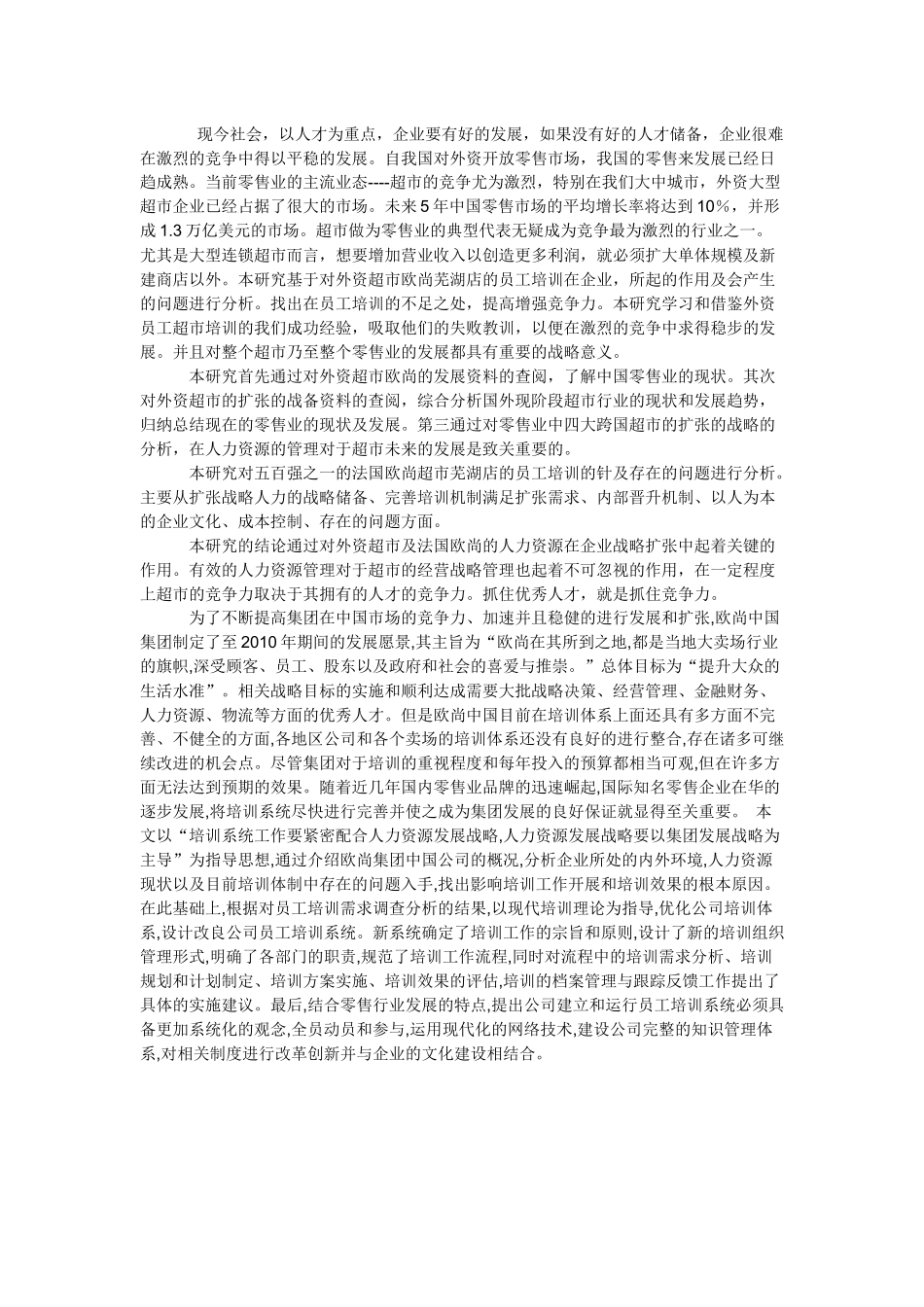 现今社会，以人才为重点，企业要有好的发展，如果没有好的人才储备，企业很难在激烈的竞争中得以平稳的发展。自我国对外资开放零售市场，我国的零售来发展已经日趋成熟。当前零售业的主流业态----超市的竞争尤为激烈，特别在我们大中城市，外资大型超市企业已经占据了很大的市场。未来5年中国零售市场的平均增长率将达到10%，并形成1.3万亿美元的市场。超市做为零售业的典型代表无疑成为竞争最为激烈的行业之一。尤其是大型连锁超市而言，想要增加营业收入以创造更多利润，就必须扩大单体规模及新建商店以外。本研究基于对外资超市欧尚芜湖店的员工培训在企业，所起的作用及会产生的问题进行分析。找出在员工培训的不足之处，提高增强竞争力。本研究学习和借鉴外资员工超市培训的我们成功经验，吸取他们的失败教训，以便在激烈的竞争中求得稳步的发展。并且对整个超市乃至整个零售业的发展都具有重要的战略意义。

本研究首先通过对外资超市欧尚的发展资料的查阅，了解中国零售业的现状。其次对外资超市的扩张的战备资料的查阅，综合分析国外现阶段超市行业的现状和发展趋势，归纳总结现在的零售业的现状及发展。第三通过对零售业中四大跨国超市的扩张的战略的分析，在人力资源的管理对于超市未来的发展是致关重要的。

本研究对五百强之一的法国欧尚超市芜湖店的员工培训的针及存在的问题进行分析。主要从扩张战略人力的战略储备、完善培训机制满足扩张需求、内部晋升机制、以人为本的企业文化、成本控制、存在的问题方面。

本研究的结论通过对外资超市及法国欧尚的人力资源在企业战略扩张中起着关键的作用。有效的人力资源管理对于超市的经营战略管理也起着不可忽视的作用，在一定程度上超市的竞争力取决于其拥有的人才的竞争力。抓住优秀人才，就是抓住竞争力。

为了不断提高集团在中国市场的竞争力、加速并且稳健的进行发展和扩张,欧尚中国集团制定了至2010年期间的发展愿景,其主旨为“欧尚在其所到之地,都是当地大卖场行业的旗帜,深受顾客、员工、股东以及政府和社会的喜爱与推崇。”总体目标为“提升大众的生活水准”。相关战略目标的实施和顺利达成需要大批战略决策、经营管理、金融财务、人力资源、物流等方面的优秀人才。但是欧尚中国目前在培训体系上面还具有多方面不完善、不健全的方面,各地区公司和各个卖场的培训体系还没有良好的进行整合,存在诸多可继续改进的机会点。尽管集团对于培训的重视程度和每年投入的预算都相当可观,但在许多方面无法达到预期的效果。随着近几年国内零售业品牌的迅速崛起,国际知名零售企业在华的逐步发展,将培训系统尽快进行完善并使之成为集团发展的良好保证就显得至关重要。 本文以“培训系统工作要紧密配合人力资源发展战略,人力资源发展战略要以集团发展战略为主导”为指导思想,通过介绍欧尚集团中国公司的概况,分析企业所处的内外环境,人力资源现状以及目前培训体制中存在的问题入手,找出影响培训工作开展和培训效果的根本原因。在此基础上,根据对员工培训需求调查分析的结果,以现代培训理论为指导,优化公司培训体系,设计改良公司员工培训系统。新系统确定了培训工作的宗旨和原则,设计了新的培训组织管理形式,明确了各部门的职责,规范了培训工作流程,同时对流程中的培训需求分析、培训规划和计划制定、培训方案实施、培训效果的评估,培训的档案管理与跟踪反馈工作提出了具体的实施建议。最后,结合零售行业发展的特点,提出公司建立和运行员工培训系统必须具备更加系统化的观念,全员动员和参与,运用现代化的网络技术,建设公司完整的知识管理体系,对相关制度进行改革创新并与企业的文化建设相结合。